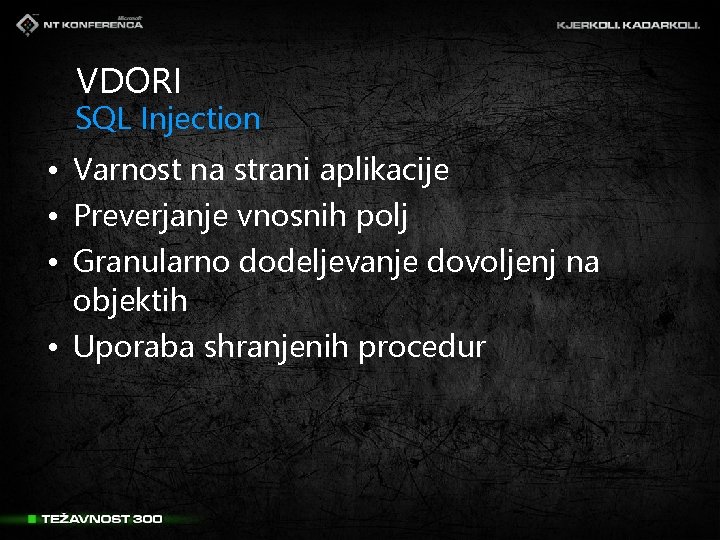 Microsoft NT KONFERENCA

KJERKOLI. KADARKOLI.

VDORI
SQL Injection

• Varnost na strani aplikacije
• Preverjanje vnosnih polj
• Granularno dodeljevanje dovoljenj na objektih
• Uporaba shranjenih procedur

TEŽAVNOST 300